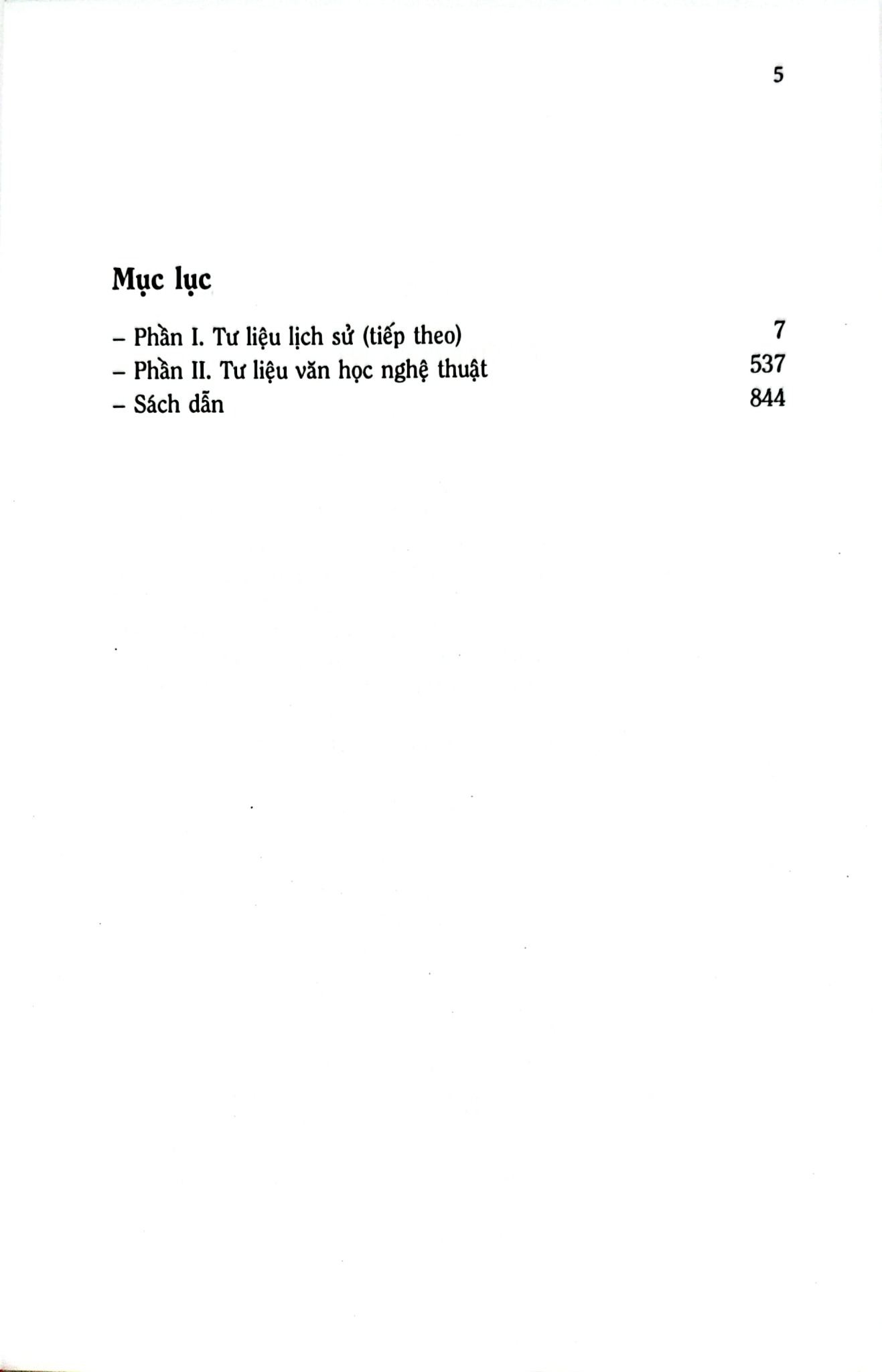 5

Mục lục

– Phần I. Tư liệu lịch sử (tiếp theo) 7
– Phần II. Tư liệu văn học nghệ thuật 537
– Sách dẫn 844